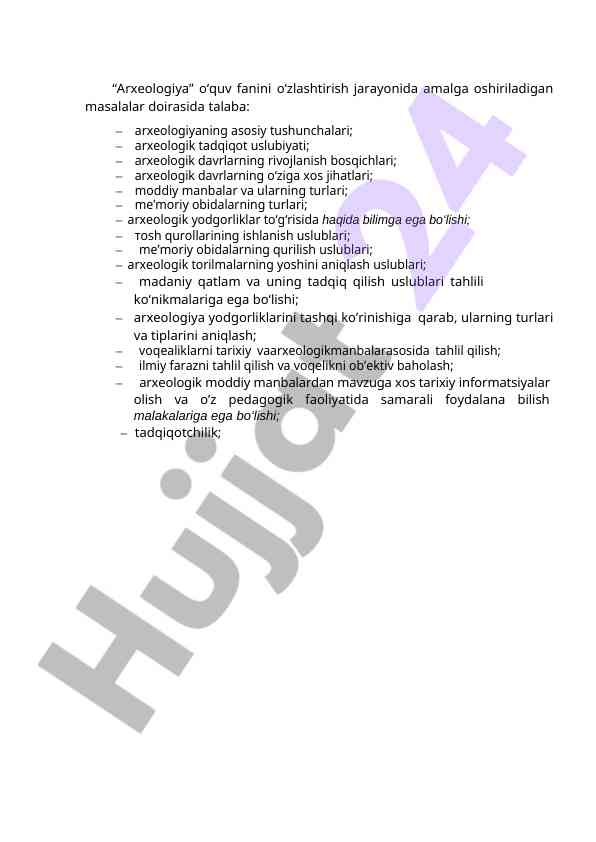 “Arxeologiya” o‘quv fanini o‘zlashtirish jarayonida amalga oshiriladigan masalalar doirasida talaba:

– arxeologiyaning asosiy tushunchalari;
– arxeologik tadqiqot uslubiyati;
– arxeologik davrlarning rivojlanish bosqichlari;
– arxeologik davrlarning o‘ziga xos jihatlari;
– moddiy manbalar va ularning turlari;
– me’moriy obidalarning turlari;
– arxeologik yodgorliklar to‘g‘risida haqida bilimga ega bo‘lishi;
– тosh qurollarining ishlanish uslublari;
– me’moriy obidalarning qurilish uslublari;
– arxeologik torilmalarning yoshini aniqlash uslublari;
– madaniy qatlam va uning tadqiq qilish uslublari tahlili ko‘nikmalariga ega bo‘lishi;
– arxeologiya yodgorliklarini tashqi ko‘rinishiga qarab, ularning turlari va tiplarini aniqlash;
– voqealiklarni tarixiy vaarxeologikmanbalarasosida tahlil qilish;
– ilmiy farazni tahlil qilish va voqelikni ob’ektiv baholash;
– arxeologik moddiy manbalardan mavzuga xos tarixiy informatsiyalar olish va o‘z pedagogik faoliyatida samarali foydalana bilish malakalariga ega bo‘lishi;
– tadqiqotchilik;

Hujjat24